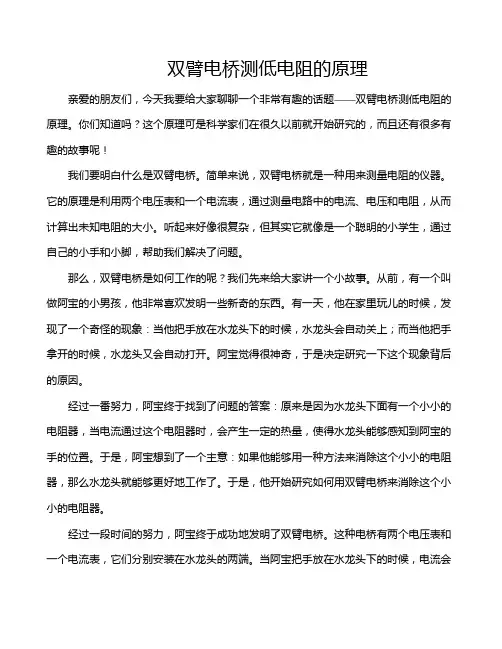 双臂电桥测低电阻的原理

亲爱的朋友们，今天我要给大家聊聊一个非常有趣的话题——双臂电桥测低电阻的原理。你们知道吗？这个原理可是科学家们在很久以前就开始研究的，而且还有很多有趣的故事呢！

我们要明白什么是双臂电桥。简单来说，双臂电桥就是一种用来测量电阻的仪器。它的原理是利用两个电压表和一个电流表，通过测量电路中的电流、电压和电阻，从而计算出未知电阻的大小。听起来好像很复杂，但其实它就像是一个聪明的小学生，通过自己的小手和小脚，帮助我们解决了问题。

那么，双臂电桥是如何工作的呢？我们先来给大家讲一个小故事。从前，有一个叫做阿宝的小男孩，他非常喜欢发明一些新奇的东西。有一天，他在家里玩儿的时候，发现了一个奇怪的现象：当他把手放在水龙头下的时候，水龙头会自动关上；而当他把手拿开的时候，水龙头又会自动打开。阿宝觉得很神奇，于是决定研究一下这个现象背后的原因。

经过一番努力，阿宝终于找到了问题的答案：原来是因为水龙头下面有一个小小的电阻器，当电流通过这个电阻器时，会产生一定的热量，使得水龙头能够感知到阿宝的手的位置。于是，阿宝想到了一个主意：如果他能够用一种方法来消除这个小小的电阻器，那么水龙头就能够更好地工作了。于是，他开始研究如何用双臂电桥来消除这个小小的电阻器。

经过一段时间的努力，阿宝终于成功地发明了双臂电桥。这种电桥有两个电压表和一个电流表，它们分别安装在水龙头的两端。当阿宝把手放在水龙头下的时候，电流会